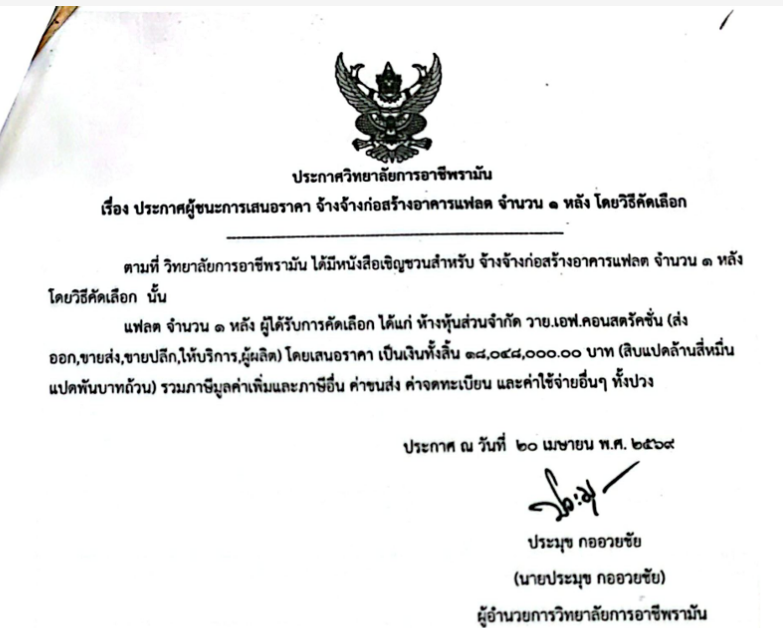 ประกาศวิทยาลัยการอาชีพรามัน

เรื่อง ประกาศผู้ชนะการเสนอราคา จ้างจ้างก่อสร้างอาคารแฟลต จำนวน ๑ หลัง โดยวิธีคัดเลือก

ตามที่ วิทยาลัยการอาชีพรามัน ได้มีหนังสือเชิญชวนสำหรับ จ้างจ้างก่อสร้างอาคารแฟลต จำนวน ๑ หลัง โดยวิธีคัดเลือก นั้น

แฟลต จำนวน ๑ หลัง ผู้ได้รับการคัดเลือก ได้แก่ ห้างหุ้นส่วนจำกัด วาย.เอฟ.คอนสตรัคชั่น (ส่งออก,ขายส่ง,ขายปลีก,ให้บริการ,ผู้ผลิต) โดยเสนอราคา เป็นเงินทั้งสิ้น ๑๘,๐๔๘,๐๐๐.๐๐ บาท (สิบแปดล้านสี่หมื่นแปดพันบาทถ้วน) รวมภาษีมูลค่าเพิ่มและภาษีอื่น ค่าขนส่ง ค่าจดทะเบียน และค่าใช้จ่ายอื่นๆ ทั้งปวง

ประกาศ ณ วันที่ ๒๐ เมษายน พ.ศ. ๒๕๖๙

ประมุข กออวยชัย

(นายประมุข กออวยชัย)

ผู้อำนวยการวิทยาลัยการอาชีพรามัน